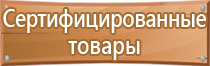 Сертифицированные товары